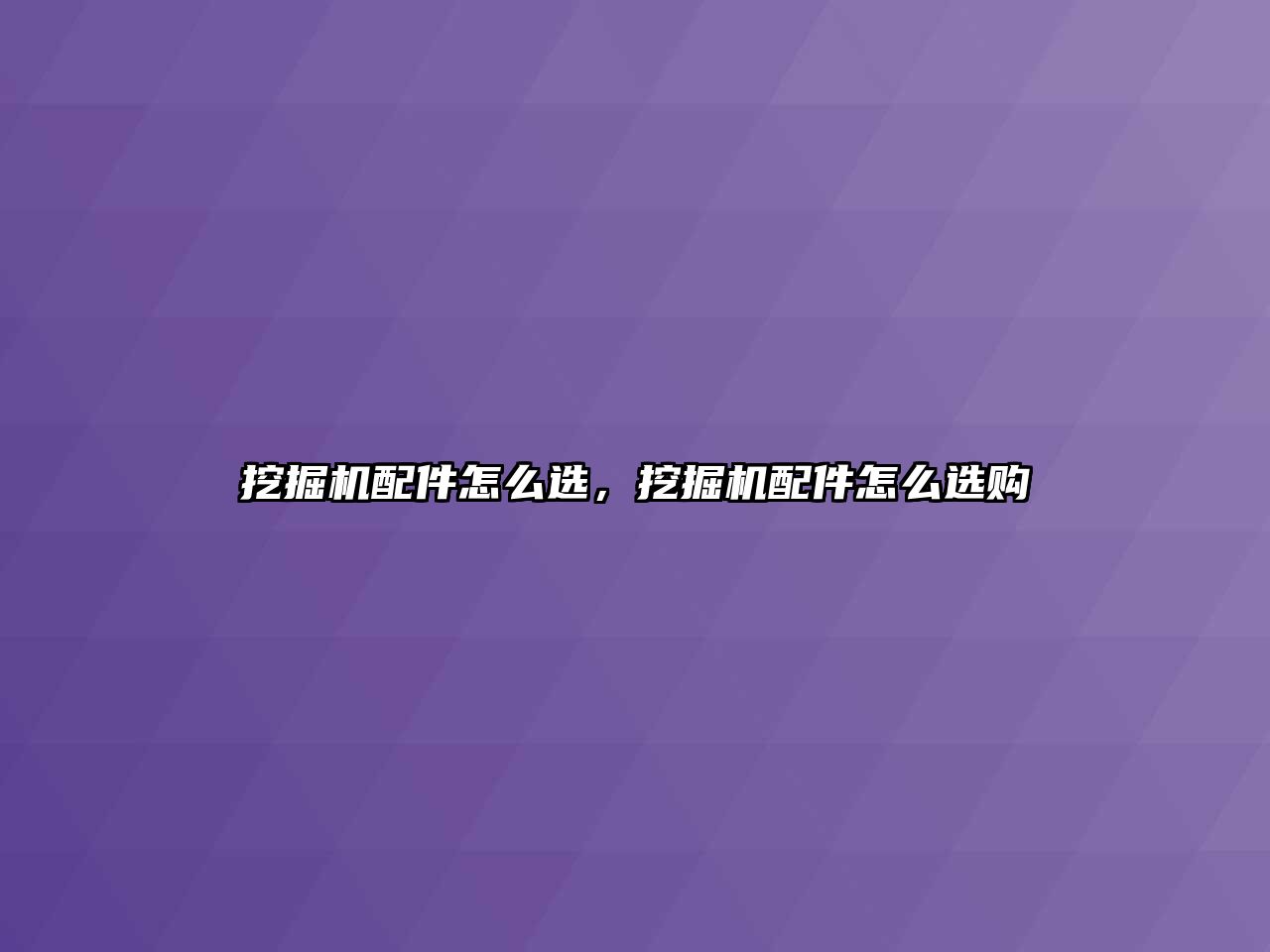 挖掘机配件怎么选，挖掘机配件怎么选购